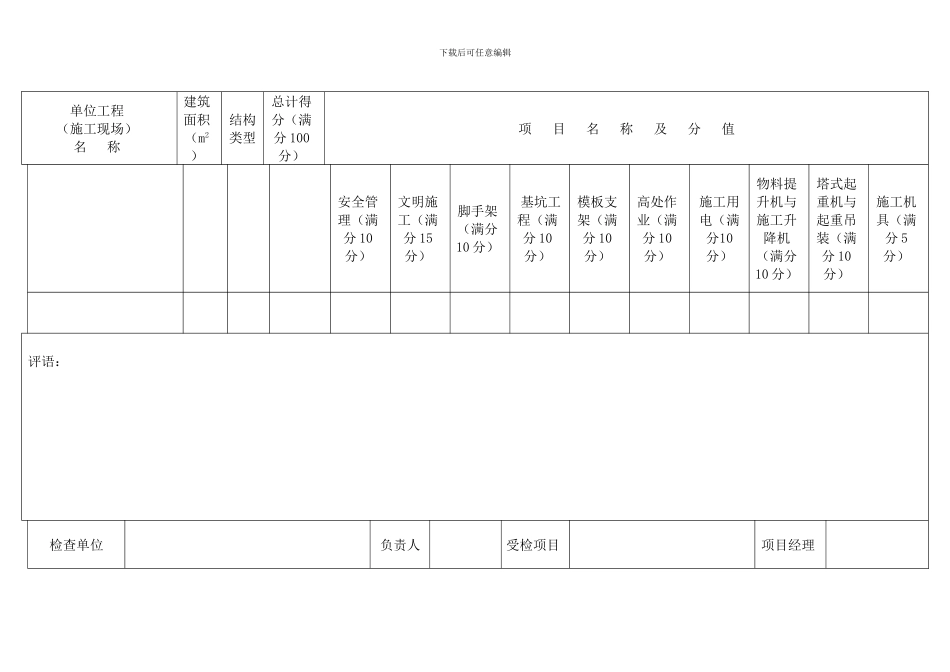 下载后可任意编辑

| 单位工程（施工现场）名 称 | 建筑面积（$m^2$） | 结构类型 | 总计得分（满分100分） | 项 目 名 称 及 分 值 | | | | | | | | | |
|---|---|---|---|---|---|---|---|---|---|---|---|---|---|
| | | | | 安全管理（满分10分） | 文明施工（满分15分） | 脚手架（满分10分） | 基坑工程（满分10分） | 模板支架（满分10分） | 高处作业（满分10分） | 施工用电（满分10分） | 物料提升机与施工升降机（满分10分） | 塔式起重机与起重吊装（满分10分） | 施工机具（满分5分） |
| | | | | | | | | | | | | | |

评语：

| 检查单位 | | 负责人 | | 受检项目 | | 项目经理 | |
|---|---|---|---|---|---|---|---|